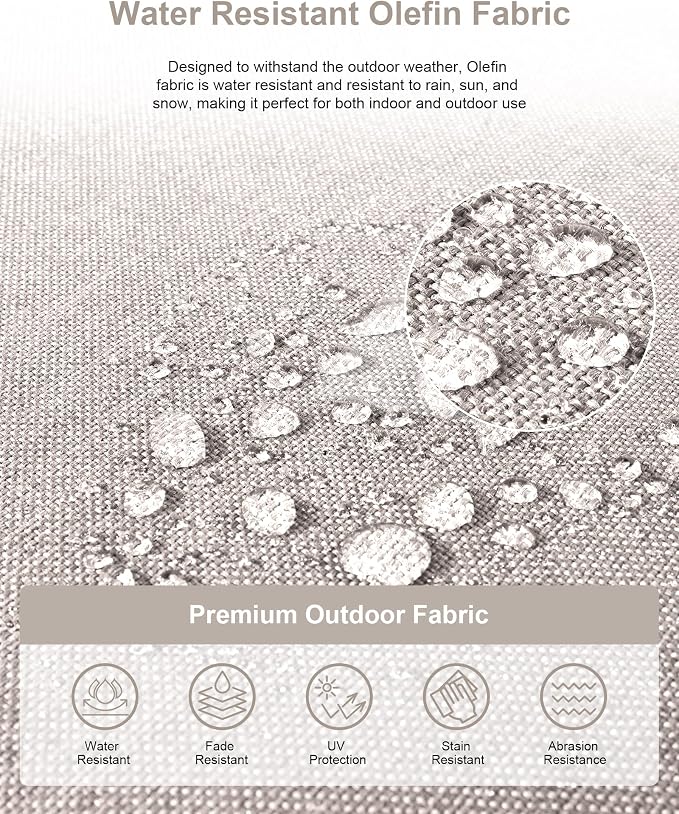 Water Resistant Olefin Fabric

Designed to withstand the outdoor weather, Olefin fabric is water resistant and resistant to rain, sun, and snow, making it perfect for both indoor and outdoor use

Premium Outdoor Fabric

Water Resistant

Fade Resistant

UV Protection

Stain Resistant

Abrasion Resistance